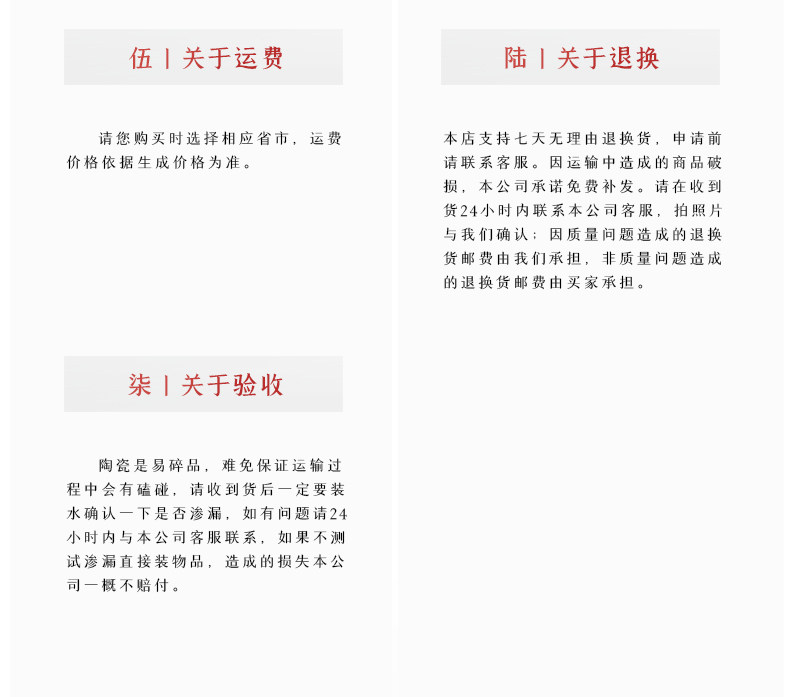 伍 | 关于运费

请您购买时选择相应省市，运费价格依据生成价格为准。

柒 | 关于验收

陶瓷是易碎品，难免保证运输过程中会有磕碰，请收到货后一定要装水确认一下是否渗漏，如有问题请24小时内与本公司客服联系，如果不测试渗漏直接装物品，造成的损失本公司一概不赔付。

陆 | 关于退换

本店支持七天无理由退换货，申请前请联系客服。因运输中造成的商品破损，本公司承诺免费补发。请在收到货24小时内联系本公司客服，拍照片与我们确认；因质量问题造成的退换货邮费由我们承担，非质量问题造成的退换货邮费由买家承担。